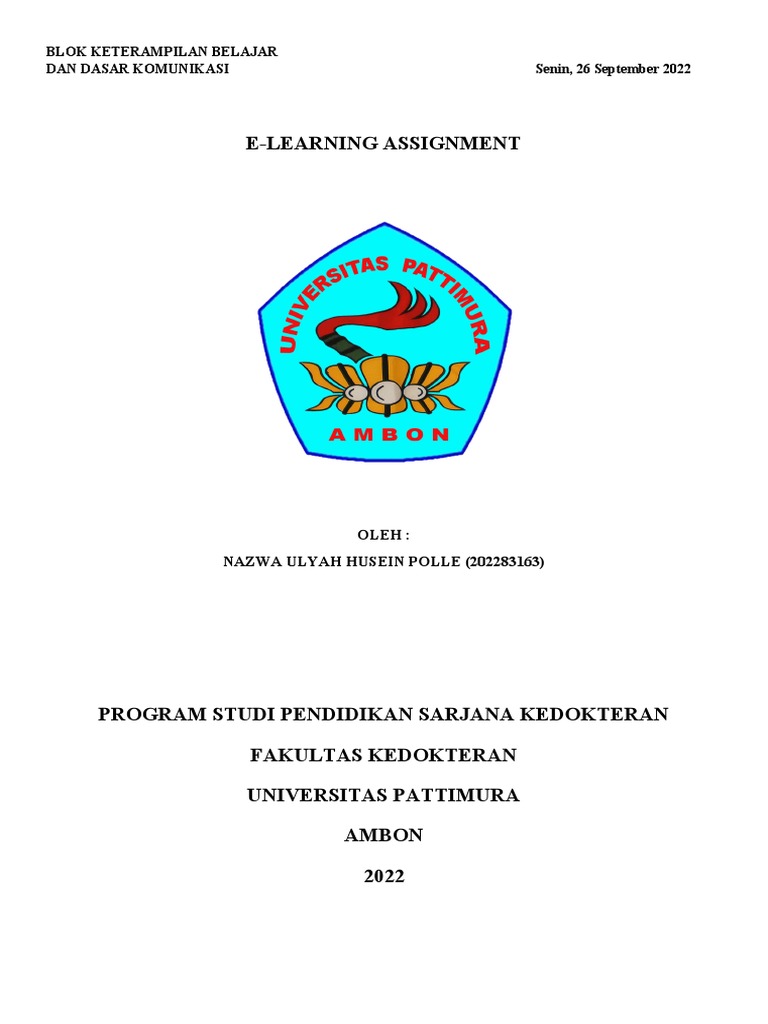 BLOK KETERAMPILAN BELAJAR
DAN DASAR KOMUNIKASI

Senin, 26 September 2022

E-LEARNING ASSIGNMENT

UNIVERSITAS PATTIMURA

AMBON

OLEH :
NAZWA ULYAH HUSEIN POLLE (202283163)

PROGRAM STUDI PENDIDIKAN SARJANA KEDOKTERAN

FAKULTAS KEDOKTERAN

UNIVERSITAS PATTIMURA

AMBON

2022